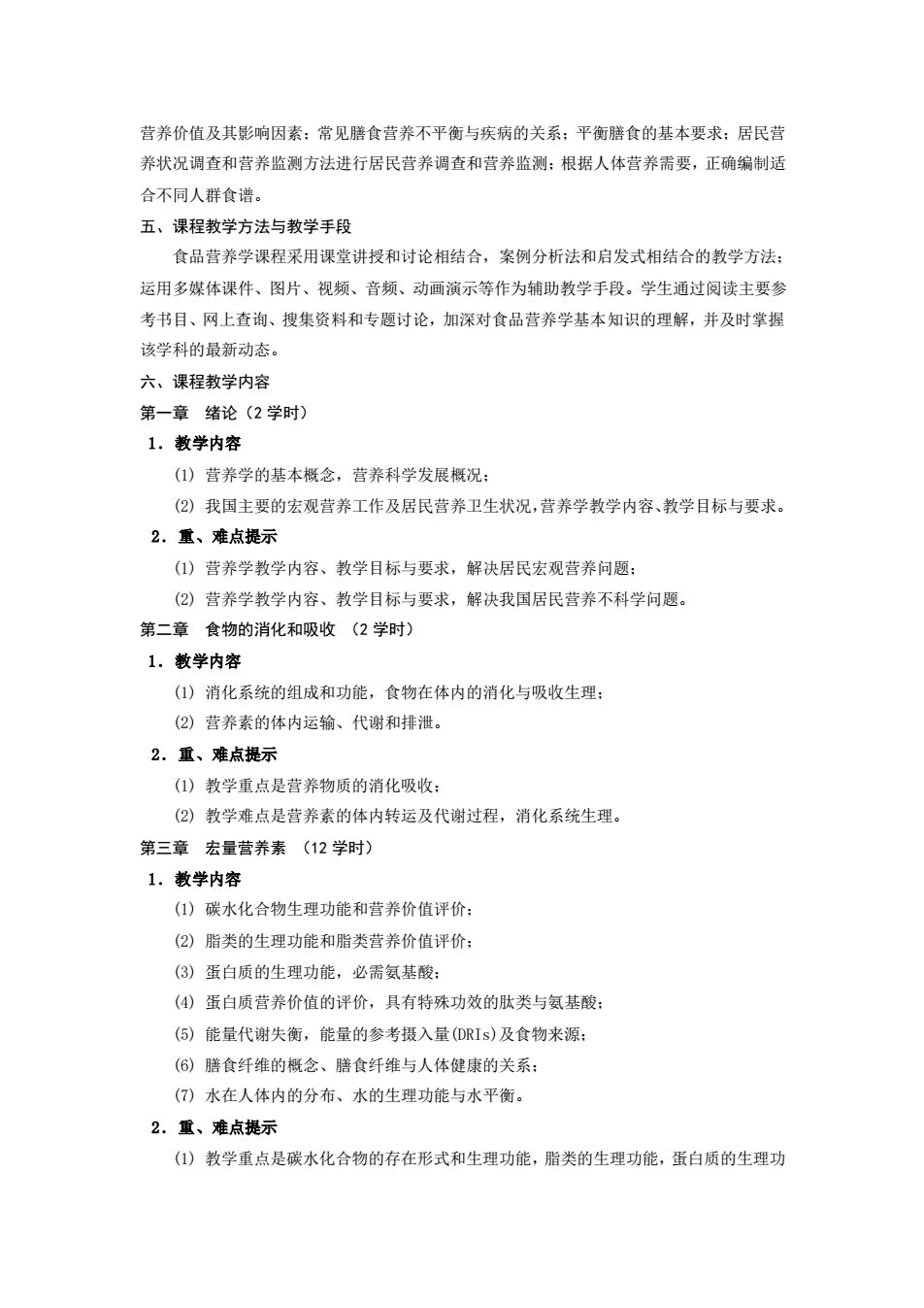 营养价值及其影响因素；常见膳食营养不平衡与疾病的关系；平衡膳食的基本要求；居民营养状况调查和营养监测方法进行居民营养调查和营养监测；根据人体营养需要，正确编制适合不同人群食谱。

五、课程教学方法与教学手段

食品营养学课程采用课堂讲授和讨论相结合，案例分析法和启发式相结合的教学方法；运用多媒体课件、图片、视频、音频、动画演示等作为辅助教学手段。学生通过阅读主要参考书目、网上查询、搜集资料和专题讨论，加深对食品营养学基本知识的理解，并及时掌握该学科的最新动态。

六、课程教学内容

第一章　绪论（2 学时）

1．教学内容

(1) 营养学的基本概念，营养科学发展概况；

(2) 我国主要的宏观营养工作及居民营养卫生状况，营养学教学内容、教学目标与要求。

2．重、难点提示

(1) 营养学教学内容、教学目标与要求，解决居民宏观营养问题；

(2) 营养学教学内容、教学目标与要求，解决我国居民营养不科学问题。

第二章　食物的消化和吸收 （2 学时）

1．教学内容

(1) 消化系统的组成和功能，食物在体内的消化与吸收生理；

(2) 营养素的体内运输、代谢和排泄。

2．重、难点提示

(1) 教学重点是营养物质的消化吸收；

(2) 教学难点是营养素的体内转运及代谢过程，消化系统生理。

第三章　宏量营养素 （12 学时）

1．教学内容

(1) 碳水化合物生理功能和营养价值评价；

(2) 脂类的生理功能和脂类营养价值评价；

(3) 蛋白质的生理功能，必需氨基酸；

(4) 蛋白质营养价值的评价，具有特殊功效的肽类与氨基酸；

(5) 能量代谢失衡，能量的参考摄入量(DRIs)及食物来源；

(6) 膳食纤维的概念、膳食纤维与人体健康的关系；

(7) 水在人体内的分布、水的生理功能与水平衡。

2．重、难点提示

(1) 教学重点是碳水化合物的存在形式和生理功能，脂类的生理功能，蛋白质的生理功